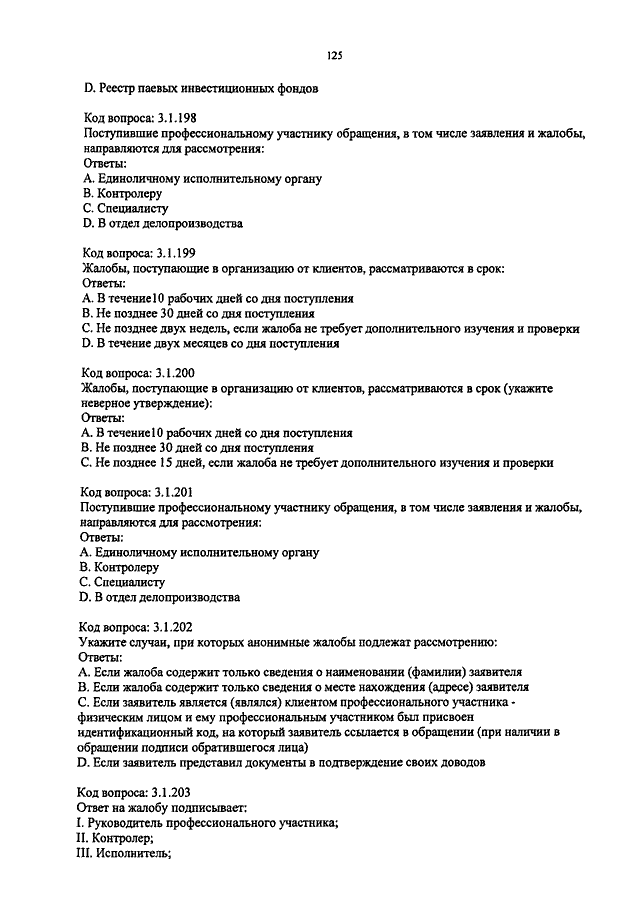 125

D. Реестр паевых инвестиционных фондов

Код вопроса: 3.1.198
Поступившие профессиональному участнику обращения, в том числе заявления и жалобы, направляются для рассмотрения:
Ответы:
A. Единоличному исполнительному органу
B. Контролеру
C. Специалисту
D. В отдел делопроизводства

Код вопроса: 3.1.199
Жалобы, поступающие в организацию от клиентов, рассматриваются в срок:
Ответы:
A. В течение10 рабочих дней со дня поступления
B. Не позднее 30 дней со дня поступления
C. Не позднее двух недель, если жалоба не требует дополнительного изучения и проверки
D. В течение двух месяцев со дня поступления

Код вопроса: 3.1.200
Жалобы, поступающие в организацию от клиентов, рассматриваются в срок (укажите неверное утверждение):
Ответы:
A. В течение10 рабочих дней со дня поступления
B. Не позднее 30 дней со дня поступления
C. Не позднее 15 дней, если жалоба не требует дополнительного изучения и проверки

Код вопроса: 3.1.201
Поступившие профессиональному участнику обращения, в том числе заявления и жалобы, направляются для рассмотрения:
Ответы:
A. Единоличному исполнительному органу
B. Контролеру
C. Специалисту
D. В отдел делопроизводства

Код вопроса: 3.1.202
Укажите случаи, при которых анонимные жалобы подлежат рассмотрению:
Ответы:
A. Если жалоба содержит только сведения о наименовании (фамилии) заявителя
B. Если жалоба содержит только сведения о месте нахождения (адресе) заявителя
C. Если заявитель является (являлся) клиентом профессионального участника - физическим лицом и ему профессиональным участником был присвоен идентификационный код, на который заявитель ссылается в обращении (при наличии в обращении подписи обратившегося лица)
D. Если заявитель представил документы в подтверждение своих доводов

Код вопроса: 3.1.203
Ответ на жалобу подписывает:
I. Руководитель профессионального участника;
II. Контролер;
III. Исполнитель;